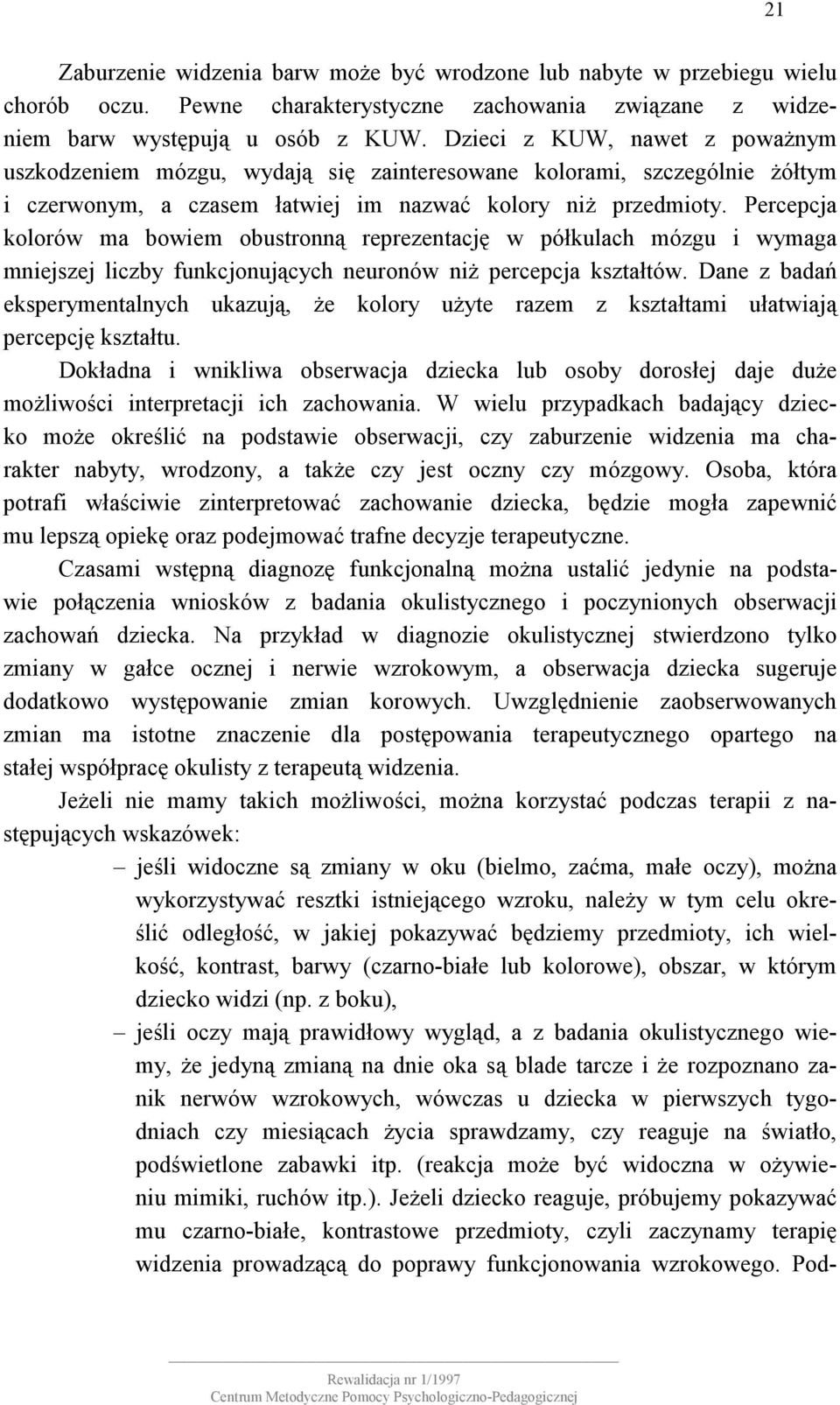 21

Zaburzenie widzenia barw może być wrodzone lub nabyte w przebiegu wielu chorób oczu. Pewne charakterystyczne zachowania związane z widzeniem barw występują u osób z KUW. Dzieci z KUW, nawet z poważnym uszkodzeniem mózgu, wydają się zainteresowane kolorami, szczególnie żółtym i czerwonym, a czasem łatwiej im nazwać kolory niż przedmioty. Percepcja kolorów ma bowiem obustronną reprezentację w półkulach mózgu i wymaga mniejszej liczby funkcjonujących neuronów niż percepcja kształtów. Dane z badań eksperymentalnych ukazują, że kolory użyte razem z kształtami ułatwiają percepcję kształtu.

Dokładna i wnikliwa obserwacja dziecka lub osoby dorosłej daje duże możliwości interpretacji ich zachowania. W wielu przypadkach badający dziecko może określić na podstawie obserwacji, czy zaburzenie widzenia ma charakter nabyty, wrodzony, a także czy jest oczny czy mózgowy. Osoba, która potrafi właściwie zinterpretować zachowanie dziecka, będzie mogła zapewnić mu lepszą opiekę oraz podejmować trafne decyzje terapeutyczne.

Czasami wstępną diagnozę funkcjonalną można ustalić jedynie na podstawie połączenia wniosków z badania okulistycznego i poczynionych obserwacji zachowań dziecka. Na przykład w diagnozie okulistycznej stwierdzono tylko zmiany w gałce ocznej i nerwie wzrokowym, a obserwacja dziecka sugeruje dodatkowo występowanie zmian korowych. Uwzględnienie zaobserwowanych zmian ma istotne znaczenie dla postępowania terapeutycznego opartego na stałej współpracę okulisty z terapeutą widzenia.

Jeżeli nie mamy takich możliwości, można korzystać podczas terapii z następujących wskazówek:

– jeśli widoczne są zmiany w oku (bielmo, zaćma, małe oczy), można wykorzystywać resztki istniejącego wzroku, należy w tym celu określić odległość, w jakiej pokazywać będziemy przedmioty, ich wielkość, kontrast, barwy (czarno-białe lub kolorowe), obszar, w którym dziecko widzi (np. z boku),

– jeśli oczy mają prawidłowy wygląd, a z badania okulistycznego wiemy, że jedyną zmianą na dnie oka są blade tarcze i że rozpoznano zanik nerwów wzrokowych, wówczas u dziecka w pierwszych tygodniach czy miesiącach życia sprawdzamy, czy reaguje na światło, podświetlone zabawki itp. (reakcja może być widoczna w ożywieniu mimiki, ruchów itp.). Jeżeli dziecko reaguje, próbujemy pokazywać mu czarno-białe, kontrastowe przedmioty, czyli zaczynamy terapię widzenia prowadzącą do poprawy funkcjonowania wzrokowego. Pod-

Rewalidacja nr 1/1997
Centrum Metodyczne Pomocy Psychologiczno-Pedagogicznej